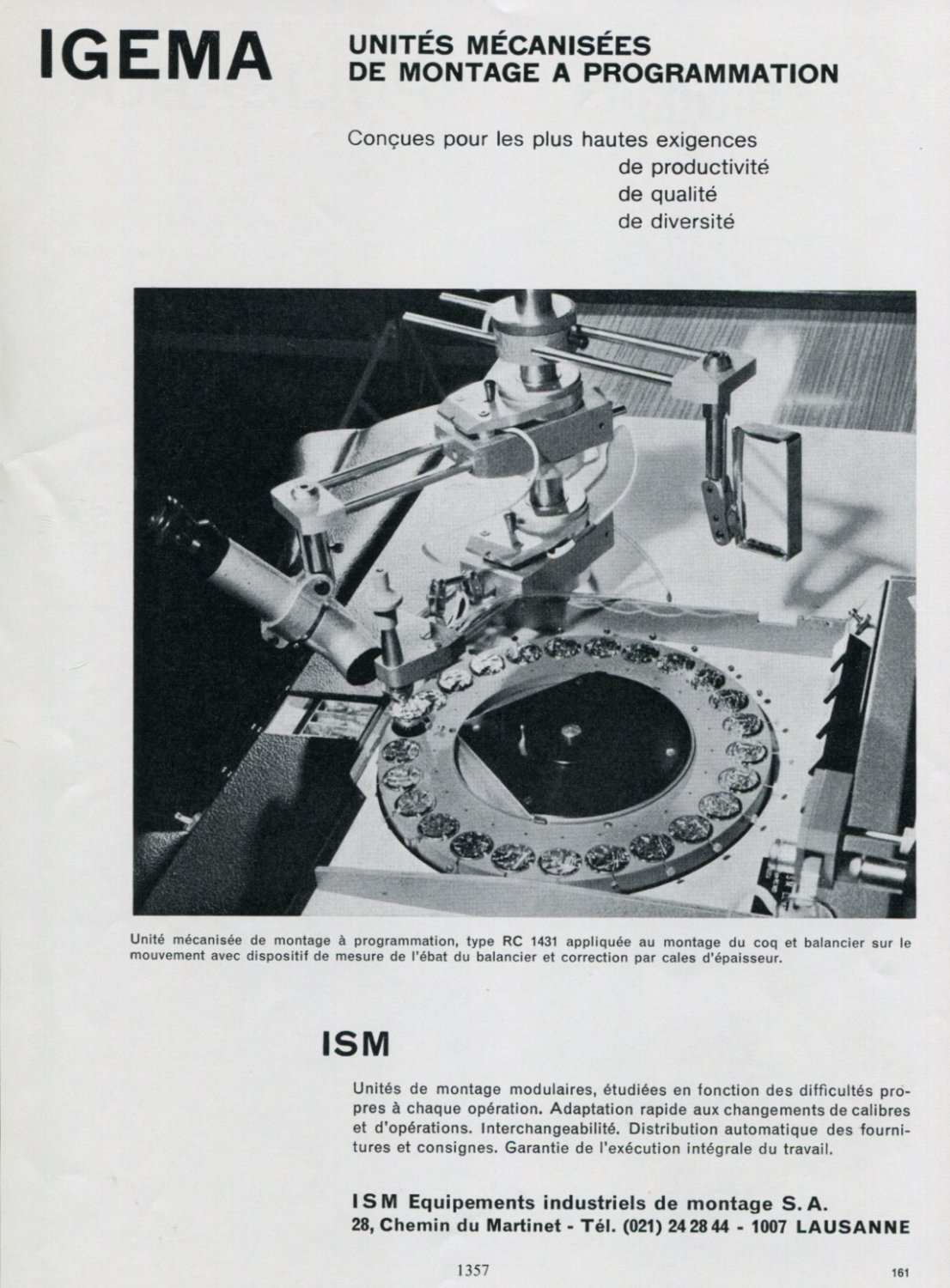 IGEMA

UNITÉS MÉCANISÉES
DE MONTAGE A PROGRAMMATION

Conçues pour les plus hautes exigences
de productivité
de qualité
de diversité

Unité mécanisée de montage à programmation, type RC 1431 appliquée au montage du coq et balancier sur le mouvement avec dispositif de mesure de l'ébat du balancier et correction par cales d'épaisseur.

ISM

Unités de montage modulaires, étudiées en fonction des difficultés propres à chaque opération. Adaptation rapide aux changements de calibres et d'opérations. Interchangeabilité. Distribution automatique des fournitures et consignes. Garantie de l'exécution intégrale du travail.

ISM Equipements industriels de montage S. A.
28, Chemin du Martinet - Tél. (021) 24 28 44 - 1007 LAUSANNE

1357

161